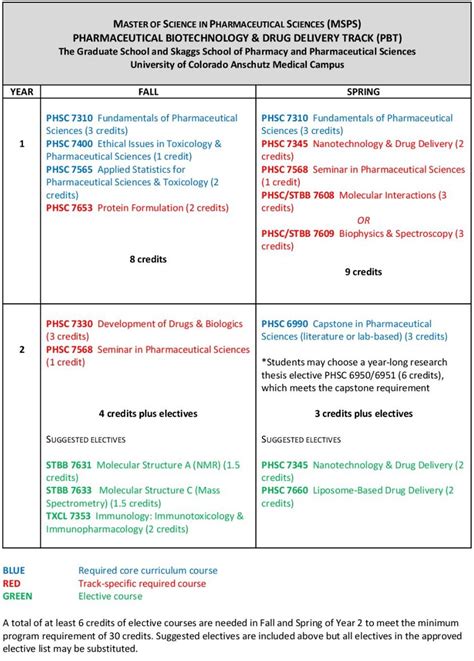 MASTER OF SCIENCE IN PHARMACEUTICAL SCIENCES (MSPS)
PHARMACEUTICAL BIOTECHNOLOGY & DRUG DELIVERY TRACK (PBT)
The Graduate School and Skaggs School of Pharmacy and Pharmaceutical Sciences
University of Colorado Anschutz Medical Campus

| YEAR | FALL | SPRING |
|---|---|---|
| 1 | PHSC 7310 Fundamentals of Pharmaceutical Sciences (3 credits) PHSC 7400 Ethical Issues in Toxicology & Pharmaceutical Sciences (1 credit) PHSC 7565 Applied Statistics for Pharmaceutical Sciences & Toxicology (2 credits) PHSC 7653 Protein Formulation (2 credits) 8 credits | PHSC 7310 Fundamentals of Pharmaceutical Sciences (3 credits) PHSC 7345 Nanotechnology & Drug Delivery (2 credits) PHSC 7568 Seminar in Pharmaceutical Sciences (1 credit) PHSC/STBB 7608 Molecular Interactions (3 credits) OR PHSC/STBB 7609 Biophysics & Spectroscopy (3 credits) 9 credits |
| 2 | PHSC 7330 Development of Drugs & Biologics (3 credits) PHSC 7568 Seminar in Pharmaceutical Sciences (1 credit) 4 credits plus electives SUGGESTED ELECTIVES STBB 7631 Molecular Structure A (NMR) (1.5 credits) STBB 7633 Molecular Structure C (Mass Spectrometry) (1.5 credits) TXCL 7353 Immunology: Immunotoxicology & Immunopharmacology (2 credits) | PHSC 6990 Capstone in Pharmaceutical Sciences (literature or lab-based) (3 credits) *Students may choose a year-long research thesis elective PHSC 6950/6951 (6 credits), which meets the capstone requirement 3 credits plus electives SUGGESTED ELECTIVES PHSC 7345 Nanotechnology & Drug Delivery (2 credits) PHSC 7660 Liposome-Based Drug Delivery (2 credits) |

BLUE Required core curriculum course
RED Track-specific required course
GREEN Elective course

A total of at least 6 credits of elective courses are needed in Fall and Spring of Year 2 to meet the minimum program requirement of 30 credits. Suggested electives are included above but all electives in the approved elective list may be substituted.